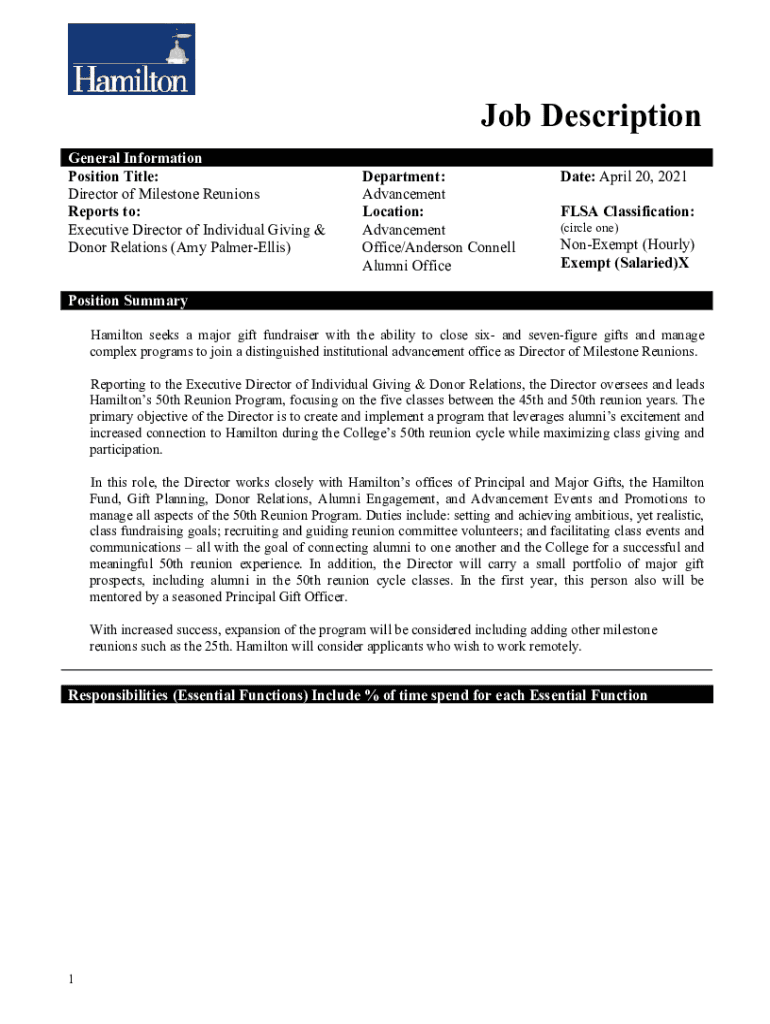 Hamilton

Job Description

General Information

Position Title:
Director of Milestone Reunions
Reports to:
Executive Director of Individual Giving & Donor Relations (Amy Palmer-Ellis)

Department:
Advancement
Location:
Advancement Office/Anderson Connell Alumni Office

Date: April 20, 2021

FLSA Classification:
(circle one)
Non-Exempt (Hourly)
Exempt (Salaried)X

Position Summary

Hamilton seeks a major gift fundraiser with the ability to close six- and seven-figure gifts and manage complex programs to join a distinguished institutional advancement office as Director of Milestone Reunions.

Reporting to the Executive Director of Individual Giving & Donor Relations, the Director oversees and leads Hamilton's 50th Reunion Program, focusing on the five classes between the 45th and 50th reunion years. The primary objective of the Director is to create and implement a program that leverages alumni's excitement and increased connection to Hamilton during the College's 50th reunion cycle while maximizing class giving and participation.

In this role, the Director works closely with Hamilton's offices of Principal and Major Gifts, the Hamilton Fund, Gift Planning, Donor Relations, Alumni Engagement, and Advancement Events and Promotions to manage all aspects of the 50th Reunion Program. Duties include: setting and achieving ambitious, yet realistic, class fundraising goals; recruiting and guiding reunion committee volunteers; and facilitating class events and communications – all with the goal of connecting alumni to one another and the College for a successful and meaningful 50th reunion experience. In addition, the Director will carry a small portfolio of major gift prospects, including alumni in the 50th reunion cycle classes. In the first year, this person also will be mentored by a seasoned Principal Gift Officer.

With increased success, expansion of the program will be considered including adding other milestone reunions such as the 25th. Hamilton will consider applicants who wish to work remotely.

Responsibilities (Essential Functions) Include % of time spend for each Essential Function

1